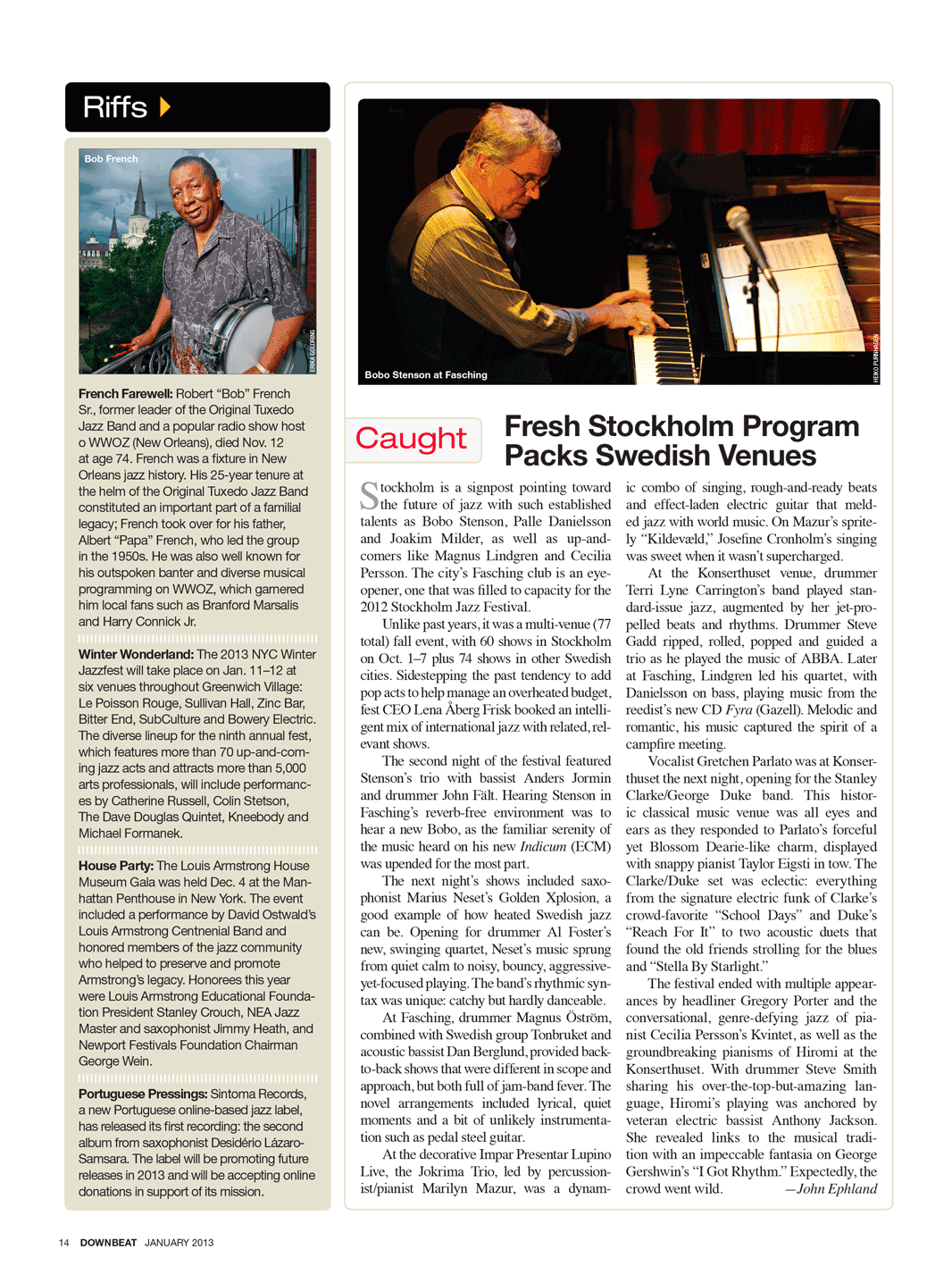 Riffs

Bob French

ERIKA GOLDRING

French Farewell: Robert "Bob" French Sr., former leader of the Original Tuxedo Jazz Band and a popular radio show host o WWOZ (New Orleans), died Nov. 12 at age 74. French was a fixture in New Orleans jazz history. His 25-year tenure at the helm of the Original Tuxedo Jazz Band constituted an important part of a familial legacy; French took over for his father, Albert "Papa" French, who led the group in the 1950s. He was also well known for his outspoken banter and diverse musical programming on WWOZ, which garnered him local fans such as Branford Marsalis and Harry Connick Jr.

Winter Wonderland: The 2013 NYC Winter Jazzfest will take place on Jan. 11–12 at six venues throughout Greenwich Village: Le Poisson Rouge, Sullivan Hall, Zinc Bar, Bitter End, SubCulture and Bowery Electric. The diverse lineup for the ninth annual fest, which features more than 70 up-and-coming jazz acts and attracts more than 5,000 arts professionals, will include performances by Catherine Russell, Colin Stetson, The Dave Douglas Quintet, Kneebody and Michael Formanek.

House Party: The Louis Armstrong House Museum Gala was held Dec. 4 at the Manhattan Penthouse in New York. The event included a performance by David Ostwald's Louis Armstrong Centennial Band and honored members of the jazz community who helped to preserve and promote Armstrong's legacy. Honorees this year were Louis Armstrong Educational Foundation President Stanley Crouch, NEA Jazz Master and saxophonist Jimmy Heath, and Newport Festivals Foundation Chairman George Wein.

Portuguese Pressings: Sintoma Records, a new Portuguese online-based jazz label, has released its first recording: the second album from saxophonist Desidério Lázaro-Samsara. The label will be promoting future releases in 2013 and will be accepting online donations in support of its mission.

Bobo Stenson at Fasching

HEIKO PURNHAGEN

Caught

Fresh Stockholm Program Packs Swedish Venues

Stockholm is a signpost pointing toward the future of jazz with such established talents as Bobo Stenson, Palle Danielsson and Joakim Milder, as well as up-and-comers like Magnus Lindgren and Cecilia Persson. The city's Fasching club is an eye-opener, one that was filled to capacity for the 2012 Stockholm Jazz Festival.

Unlike past years, it was a multi-venue (77 total) fall event, with 60 shows in Stockholm on Oct. 1–7 plus 74 shows in other Swedish cities. Sidestepping the past tendency to add pop acts to help manage an overheated budget, fest CEO Lena Åberg Frisk booked an intelligent mix of international jazz with related, relevant shows.

The second night of the festival featured Stenson's trio with bassist Anders Jormin and drummer John Fält. Hearing Stenson in Fasching's reverb-free environment was to hear a new Bobo, as the familiar serenity of the music heard on his new Indicum (ECM) was upended for the most part.

The next night's shows included saxophonist Marius Neset's Golden Xplosion, a good example of how heated Swedish jazz can be. Opening for drummer Al Foster's new, swinging quartet, Neset's music sprung from quiet calm to noisy, bouncy, aggressive-yet-focused playing. The band's rhythmic syntax was unique: catchy but hardly danceable.

At Fasching, drummer Magnus Öström, combined with Swedish group Tonbruket and acoustic bassist Dan Berglund, provided back-to-back shows that were different in scope and approach, but both full of jam-band fever. The novel arrangements included lyrical, quiet moments and a bit of unlikely instrumentation such as pedal steel guitar.

At the decorative Impar Presentar Lupino Live, the Jokrima Trio, led by percussionist/pianist Marilyn Mazur, was a dynamic combo of singing, rough-and-ready beats and effect-laden electric guitar that melded jazz with world music. On Mazur's spritely "Kildevæld," Josefine Cronholm's singing was sweet when it wasn't supercharged.

At the Konserthuset venue, drummer Terri Lyne Carrington's band played standard-issue jazz, augmented by her jet-propelled beats and rhythms. Drummer Steve Gadd ripped, rolled, popped and guided a trio as he played the music of ABBA. Later at Fasching, Lindgren led his quartet, with Danielsson on bass, playing music from the reedist's new CD Fyra (Gazell). Melodic and romantic, his music captured the spirit of a campfire meeting.

Vocalist Gretchen Parlato was at Konserthuset the next night, opening for the Stanley Clarke/George Duke band. This historic classical music venue was all eyes and ears as they responded to Parlato's forceful yet Blossom Dearie-like charm, displayed with snappy pianist Taylor Eigsti in tow. The Clarke/Duke set was eclectic: everything from the signature electric funk of Clarke's crowd-favorite "School Days" and Duke's "Reach For It" to two acoustic duets that found the old friends strolling for the blues and "Stella By Starlight."

The festival ended with multiple appearances by headliner Gregory Porter and the conversational, genre-defying jazz of pianist Cecilia Persson's Kvintet, as well as the groundbreaking pianisms of Hiromi at the Konserthuset. With drummer Steve Smith sharing his over-the-top-but-amazing language, Hiromi's playing was anchored by veteran electric bassist Anthony Jackson. She revealed links to the musical tradition with an impeccable fantasia on George Gershwin's "I Got Rhythm." Expectedly, the crowd went wild. —John Ephland

14 DOWNBEAT JANUARY 2013